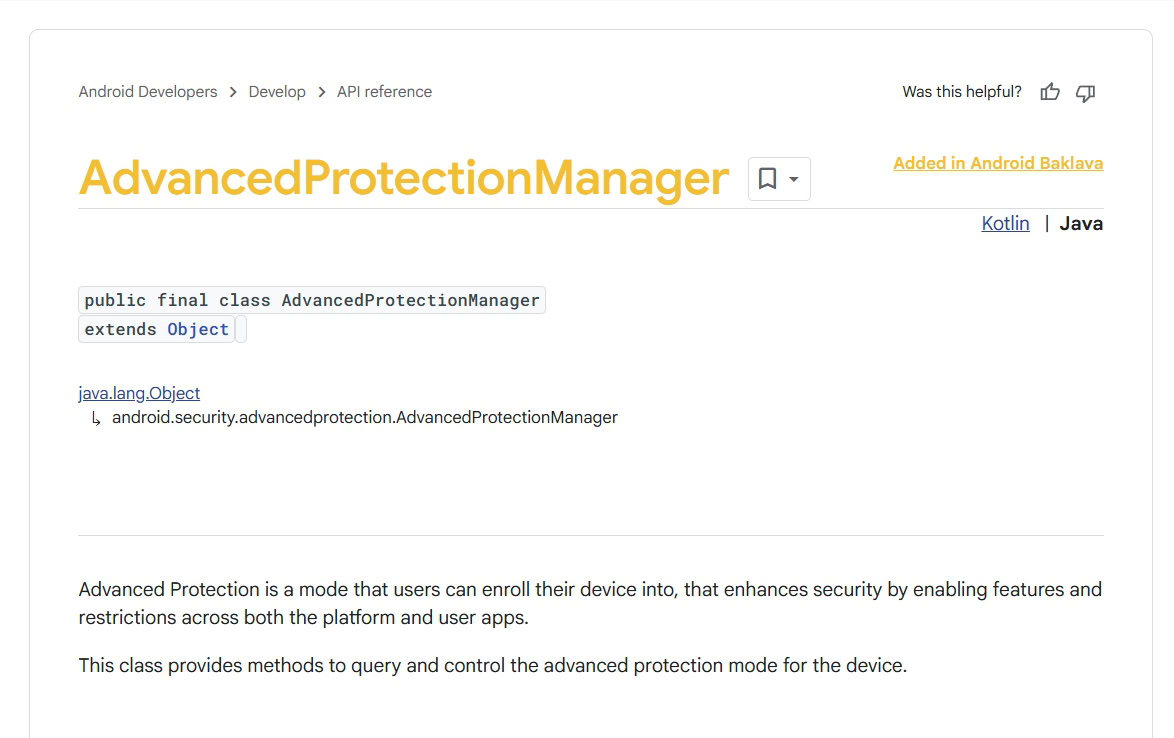 Android Developers > Develop > API reference

Was this helpful?

AdvancedProtectionManager

Added in Android Baklava

Kotlin | Java

public final class AdvancedProtectionManager
extends Object

java.lang.Object
↳ android.security.advancedprotection.AdvancedProtectionManager

Advanced Protection is a mode that users can enroll their device into, that enhances security by enabling features and restrictions across both the platform and user apps.

This class provides methods to query and control the advanced protection mode for the device.